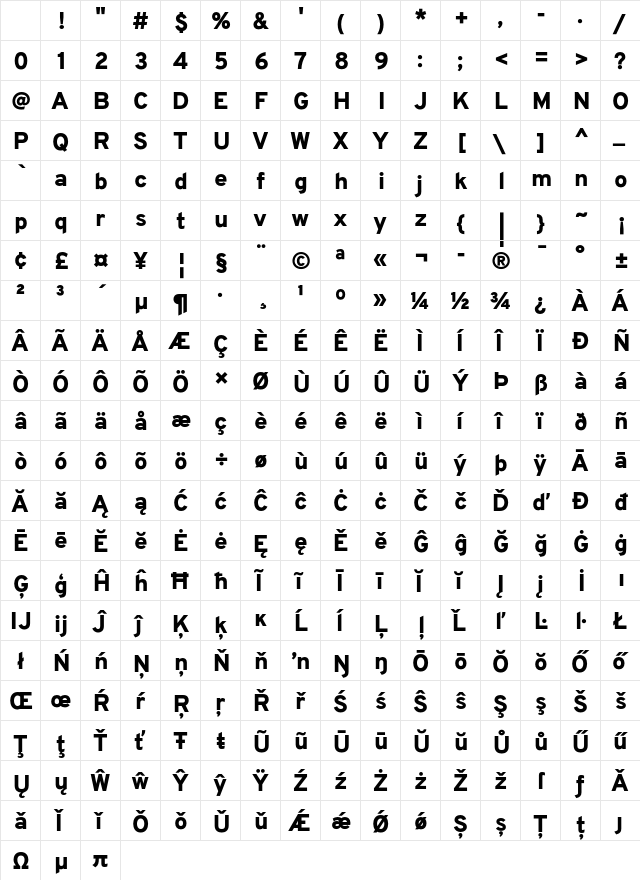 | | ! | " | # | $ | % | & | ' | ( | ) | * | + | , | - | . | / |
|---|---|---|---|---|---|---|---|---|---|---|---|---|---|---|---|
| 0 | 1 | 2 | 3 | 4 | 5 | 6 | 7 | 8 | 9 | : | ; | < | = | > | ? |
| @ | A | B | C | D | E | F | G | H | I | J | K | L | M | N | O |
| P | Q | R | S | T | U | V | W | X | Y | Z | [ | \ | ] | ^ | _ |
| ` | a | b | c | d | e | f | g | h | i | j | k | l | m | n | o |
| p | q | r | s | t | u | v | w | x | y | z | { | \| | } | ~ | ¡ |
| ¢ | £ | ¤ | ¥ | ¦ | § | ¨ | © | ª | « | ¬ | - | ® | ¯ | ° | ± |
| ² | ³ | ´ | µ | ¶ | · | ¸ | ¹ | º | » | ¼ | ½ | ¾ | ¿ | À | Á |
| Â | Ã | Ä | Å | Æ | Ç | È | É | Ê | Ë | Ì | Í | Î | Ï | Ð | Ñ |
| Ò | Ó | Ô | Õ | Ö | × | Ø | Ù | Ú | Û | Ü | Ý | Þ | ß | à | á |
| â | ã | ä | å | æ | ç | è | é | ê | ë | ì | í | î | ï | ð | ñ |
| ò | ó | ô | õ | ö | ÷ | ø | ù | ú | û | ü | ý | þ | ÿ | Ā | ā |
| Ă | ă | Ą | ą | Ć | ć | Ĉ | ĉ | Ċ | ċ | Č | č | Ď | ď | Đ | đ |
| Ē | ē | Ĕ | ĕ | Ė | ė | Ę | ę | Ě | ě | Ĝ | ĝ | Ğ | ğ | Ġ | ġ |
| Ģ | ģ | Ĥ | ĥ | Ħ | ħ | Ĩ | ĩ | Ī | ī | Ĭ | ĭ | Į | į | İ | ı |
| Ĳ | ĳ | Ĵ | ĵ | Ķ | ķ | ĸ | Ĺ | ĺ | Ļ | ļ | Ľ | ľ | Ŀ | ŀ | Ł |
| ł | Ń | ń | Ņ | ņ | Ň | ň | ŉ | Ŋ | ŋ | Ō | ō | Ŏ | ŏ | Ő | ő |
| Œ | œ | Ŕ | ŕ | Ŗ | ŗ | Ř | ř | Ś | ś | Ŝ | ŝ | Ş | ş | Š | š |
| Ţ | ţ | Ť | ť | Ŧ | ŧ | Ũ | ũ | Ū | ū | Ŭ | ŭ | Ů | ů | Ű | ű |
| Ų | ų | Ŵ | ŵ | Ŷ | ŷ | Ÿ | Ź | ź | Ż | ż | Ž | ž | ſ | ƒ | Ǎ |
| ǎ | Ǐ | ǐ | Ǒ | ǒ | Ǔ | ǔ | Ǽ | ǽ | Ǿ | ǿ | Ș | ș | Ț | ț | ȷ |
| Ω | µ | π | | | | | | | | | | | | | |